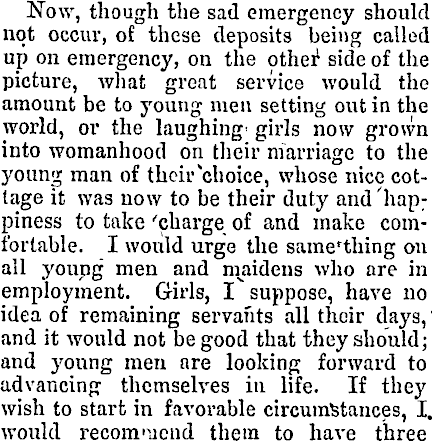 Now, though the sad emergency should not occur, of these deposits being called up on emergency, on the other side of the picture, what great service would the amount be to young men setting out in the world, or the laughing girls now grown into womanhood on their marriage to the young man of their choice, whose nice cottage it was now to be their duty and happiness to take charge of and make comfortable. I would urge the same thing on all young men and maidens who are in employment. Girls, I suppose, have no idea of remaining servants all their days, and it would not be good that they should; and young men are looking forward to advancing themselves in life. If they wish to start in favorable circumstances, I would recommend them to have three